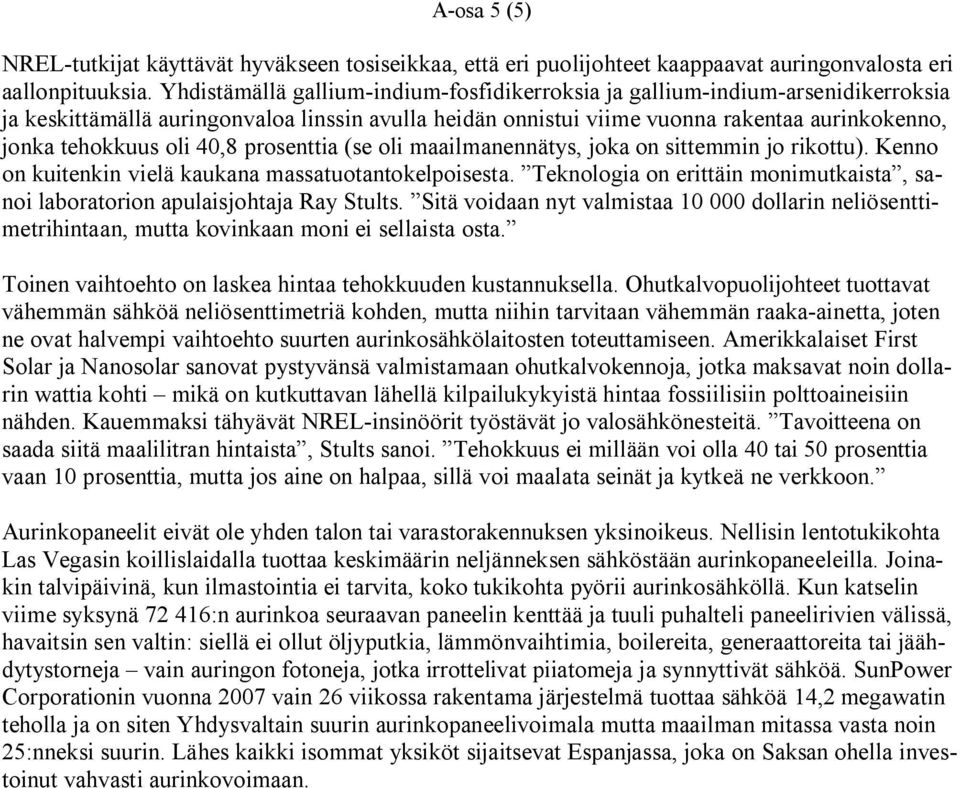 A-osa 5 (5)

NREL-tutkijat käyttävät hyväkseen tosiseikkaa, että eri puolijohteet kaappaavat auringonvalosta eri aallonpituuksia. Yhdistämällä gallium-indium-fosfidikerroksia ja gallium-indium-arsenidikerroksia ja keskittämällä auringonvaloa linssin avulla heidän onnistui viime vuonna rakentaa aurinkokenno, jonka tehokkuus oli 40,8 prosenttia (se oli maailmanennätys, joka on sittemmin jo rikottu). Kenno on kuitenkin vielä kaukana massatuotantokelpoisesta. ”Teknologia on erittäin monimutkaista”, sanoi laboratorion apulaisjohtaja Ray Stults. ”Sitä voidaan nyt valmistaa 10 000 dollarin neliösenttimetrihintaan, mutta kovinkaan moni ei sellaista osta.”

Toinen vaihtoehto on laskea hintaa tehokkuuden kustannuksella. Ohutkalvopuolijohteet tuottavat vähemmän sähköä neliösenttimetriä kohden, mutta niihin tarvitaan vähemmän raaka-ainetta, joten ne ovat halvempi vaihtoehto suurten aurinkosähkölaitosten toteuttamiseen. Amerikkalaiset First Solar ja Nanosolar sanovat pystyvänsä valmistamaan ohutkalvokennoja, jotka maksavat noin dollarin wattia kohti – mikä on kutkuttavan lähellä kilpailukykyistä hintaa fossiilisiin polttoaineisiin nähden. Kauemmaksi tähyävät NREL-insinöörit työstävät jo valosähkönesteitä. ”Tavoitteena on saada siitä maalilitran hintaista”, Stults sanoi. ”Tehokkuus ei millään voi olla 40 tai 50 prosenttia vaan 10 prosenttia, mutta jos aine on halpaa, sillä voi maalata seinät ja kytkeä ne verkkoon.”

Aurinkopaneelit eivät ole yhden talon tai varastorakennuksen yksinoikeus. Nellisin lentotukikohta Las Vegasin koillislaidalla tuottaa keskimäärin neljänneksen sähköstään aurinkopaneeleilla. Joinakin talvipäivinä, kun ilmastointia ei tarvita, koko tukikohta pyörii aurinkosähköllä. Kun katselin viime syksynä 72 416:n aurinkoa seuraavan paneelin kenttää ja tuuli puhalteli paneelirivien välissä, havaitsin sen valtin: siellä ei ollut öljyputkia, lämmönvaihtimia, boilereita, generaattoreita tai jäähdytystorneja – vain auringon fotoneja, jotka irrottelivat piiatomeja ja synnyttivät sähköä. SunPower Corporationin vuonna 2007 vain 26 viikossa rakentama järjestelmä tuottaa sähköä 14,2 megawatin teholla ja on siten Yhdysvaltain suurin aurinkopaneelivoimala mutta maailman mitassa vasta noin 25:nneksi suurin. Lähes kaikki isommat yksiköt sijaitsevat Espanjassa, joka on Saksan ohella investoinut vahvasti aurinkovoimaan.